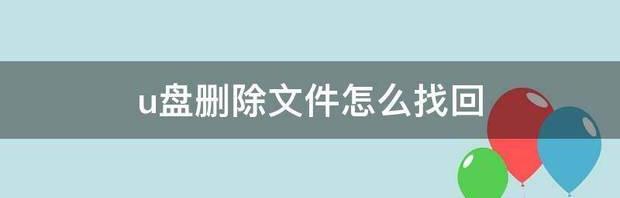 u盘删除文件怎么找回